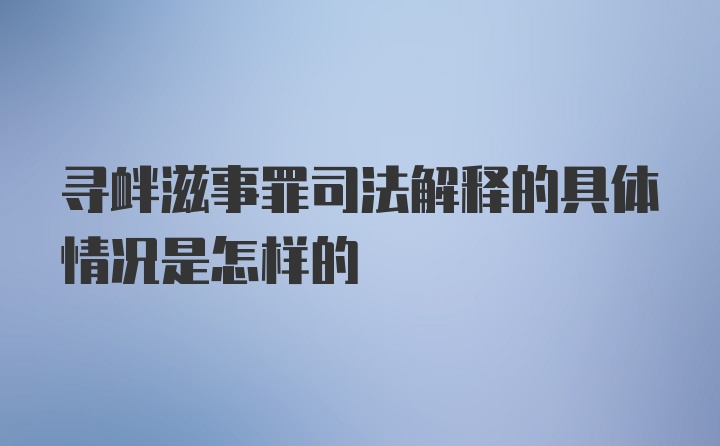 寻衅滋事罪司法解释的具体情况是怎样的